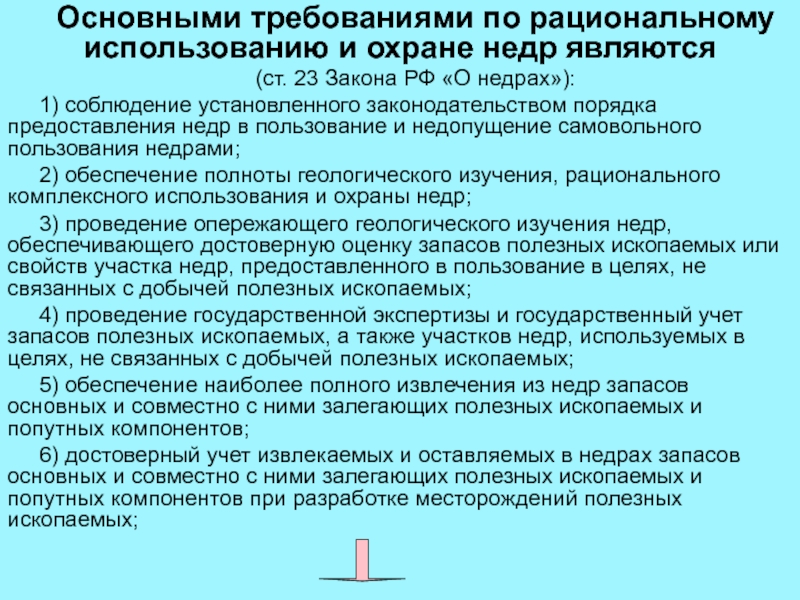 Основными требованиями по рациональному использованию и охране недр являются

(ст. 23 Закона РФ «О недрах»):

1) соблюдение установленного законодательством порядка предоставления недр в пользование и недопущение самовольного пользования недрами;

2) обеспечение полноты геологического изучения, рационального комплексного использования и охраны недр;

3) проведение опережающего геологического изучения недр, обеспечивающего достоверную оценку запасов полезных ископаемых или свойств участка недр, предоставленного в пользование в целях, не связанных с добычей полезных ископаемых;

4) проведение государственной экспертизы и государственный учет запасов полезных ископаемых, а также участков недр, используемых в целях, не связанных с добычей полезных ископаемых;

5) обеспечение наиболее полного извлечения из недр запасов основных и совместно с ними залегающих полезных ископаемых и попутных компонентов;

6) достоверный учет извлекаемых и оставляемых в недрах запасов основных и совместно с ними залегающих полезных ископаемых и попутных компонентов при разработке месторождений полезных ископаемых;